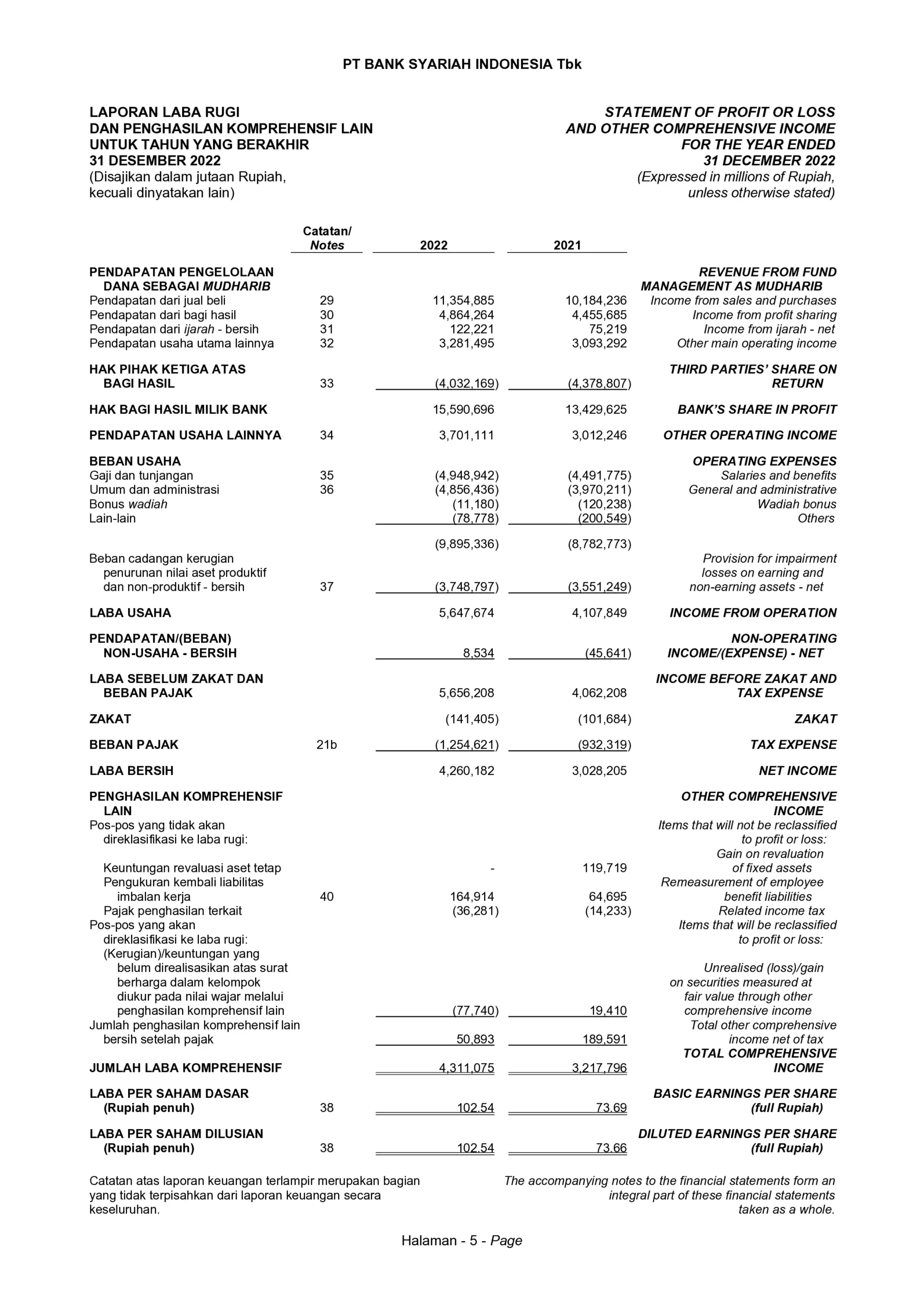 PT BANK SYARIAH INDONESIA Tbk

LAPORAN LABA RUGI
DAN PENGHASILAN KOMPREHENSIF LAIN
UNTUK TAHUN YANG BERAKHIR
31 DESEMBER 2022
(Disajikan dalam jutaan Rupiah,
kecuali dinyatakan lain)

STATEMENT OF PROFIT OR LOSS
AND OTHER COMPREHENSIVE INCOME
FOR THE YEAR ENDED
31 DECEMBER 2022
(Expressed in millions of Rupiah,
unless otherwise stated)

| | Catatan/ Notes | 2022 | 2021 | |
|---|---|---|---|---|
| PENDAPATAN PENGELOLAAN DANA SEBAGAI MUDHARIB | | | | REVENUE FROM FUND MANAGEMENT AS MUDHARIB |
| Pendapatan dari jual beli | 29 | 11,354,885 | 10,184,236 | Income from sales and purchases |
| Pendapatan dari bagi hasil | 30 | 4,864,264 | 4,455,685 | Income from profit sharing |
| Pendapatan dari ijarah - bersih | 31 | 122,221 | 75,219 | Income from ijarah - net |
| Pendapatan usaha utama lainnya | 32 | 3,281,495 | 3,093,292 | Other main operating income |
| HAK PIHAK KETIGA ATAS BAGI HASIL | 33 | (4,032,169) | (4,378,807) | THIRD PARTIES' SHARE ON RETURN |
| HAK BAGI HASIL MILIK BANK | | 15,590,696 | 13,429,625 | BANK'S SHARE IN PROFIT |
| PENDAPATAN USAHA LAINNYA | 34 | 3,701,111 | 3,012,246 | OTHER OPERATING INCOME |
| BEBAN USAHA | | | | OPERATING EXPENSES |
| Gaji dan tunjangan | 35 | (4,948,942) | (4,491,775) | Salaries and benefits |
| Umum dan administrasi | 36 | (4,856,436) | (3,970,211) | General and administrative |
| Bonus wadiah | | (11,180) | (120,238) | Wadiah bonus |
| Lain-lain | | (78,778) | (200,549) | Others |
| | | (9,895,336) | (8,782,773) | |
| Beban cadangan kerugian penurunan nilai aset produktif dan non-produktif - bersih | 37 | (3,748,797) | (3,551,249) | Provision for impairment losses on earning and non-earning assets - net |
| LABA USAHA | | 5,647,674 | 4,107,849 | INCOME FROM OPERATION |
| PENDAPATAN/(BEBAN) NON-USAHA - BERSIH | | 8,534 | (45,641) | NON-OPERATING INCOME/(EXPENSE) - NET |
| LABA SEBELUM ZAKAT DAN BEBAN PAJAK | | 5,656,208 | 4,062,208 | INCOME BEFORE ZAKAT AND TAX EXPENSE |
| ZAKAT | | (141,405) | (101,684) | ZAKAT |
| BEBAN PAJAK | 21b | (1,254,621) | (932,319) | TAX EXPENSE |
| LABA BERSIH | | 4,260,182 | 3,028,205 | NET INCOME |
| PENGHASILAN KOMPREHENSIF LAIN | | | | OTHER COMPREHENSIVE INCOME |
| Pos-pos yang tidak akan direklasifikasi ke laba rugi: | | | | Items that will not be reclassified to profit or loss: |
| Keuntungan revaluasi aset tetap | | - | 119,719 | Gain on revaluation of fixed assets |
| Pengukuran kembali liabilitas imbalan kerja | 40 | 164,914 | 64,695 | Remeasurement of employee benefit liabilities |
| Pajak penghasilan terkait | | (36,281) | (14,233) | Related income tax |
| Pos-pos yang akan direklasifikasi ke laba rugi: | | | | Items that will be reclassified to profit or loss: |
| (Kerugian)/keuntungan yang belum direalisasikan atas surat berharga dalam kelompok diukur pada nilai wajar melalui penghasilan komprehensif lain | | (77,740) | 19,410 | Unrealised (loss)/gain on securities measured at fair value through other comprehensive income |
| Jumlah penghasilan komprehensif lain bersih setelah pajak | | 50,893 | 189,591 | Total other comprehensive income net of tax |
| JUMLAH LABA KOMPREHENSIF | | 4,311,075 | 3,217,796 | TOTAL COMPREHENSIVE INCOME |
| LABA PER SAHAM DASAR (Rupiah penuh) | 38 | 102.54 | 73.69 | BASIC EARNINGS PER SHARE (full Rupiah) |
| LABA PER SAHAM DILUSIAN (Rupiah penuh) | 38 | 102.54 | 73.66 | DILUTED EARNINGS PER SHARE (full Rupiah) |

Catatan atas laporan keuangan terlampir merupakan bagian yang tidak terpisahkan dari laporan keuangan secara keseluruhan.

The accompanying notes to the financial statements form an integral part of these financial statements taken as a whole.

Halaman - 5 - Page